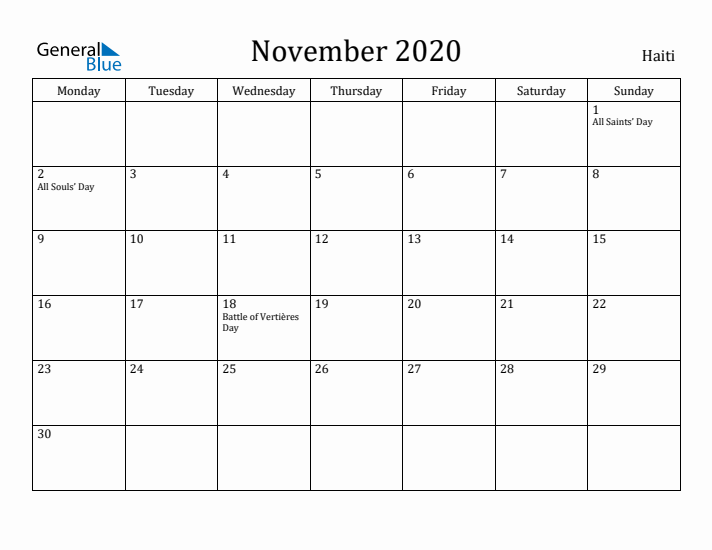 General Blue

November 2020

Haiti

| Monday | Tuesday | Wednesday | Thursday | Friday | Saturday | Sunday |
|---|---|---|---|---|---|---|
| | | | | | | 1 All Saints' Day |
| 2 All Souls' Day | 3 | 4 | 5 | 6 | 7 | 8 |
| 9 | 10 | 11 | 12 | 13 | 14 | 15 |
| 16 | 17 | 18 Battle of Vertières Day | 19 | 20 | 21 | 22 |
| 23 | 24 | 25 | 26 | 27 | 28 | 29 |
| 30 | | | | | | |